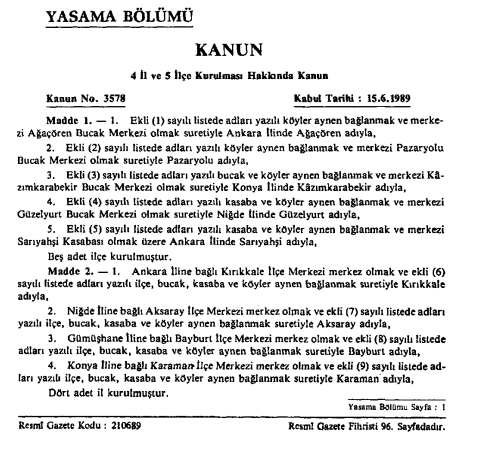 YASAMA BÖLÜMÜ

KANUN

4 İl ve 5 İlçe Kurulması Hakkında Kanun

Kanun No. 3578

Kabul Tarihi : 15.6.1989

Madde 1. — 1. Ekli (1) sayılı listede adları yazılı köyler aynen bağlanmak ve merkezi Ağaçören Bucak Merkezi olmak suretiyle Ankara İlinde Ağaçören adıyla,

2. Ekli (2) sayılı listede adları yazılı köyler aynen bağlanmak ve merkezi Pazaryolu Bucak Merkezi olmak suretiyle Pazaryolu adıyla,

3. Ekli (3) sayılı listede adları yazılı bucak ve köyler aynen bağlanmak ve merkezi Kâzımkarabekir Bucak Merkezi olmak suretiyle Konya İlinde Kâzımkarabekir adıyla,

4. Ekli (4) sayılı listede adları yazılı kasaba ve köyler aynen bağlanmak ve merkezi Güzelyurt Bucak Merkezi olmak suretiyle Niğde İlinde Güzelyurt adıyla,

5. Ekli (5) sayılı listede adları yazılı kasaba ve köyler aynen bağlanmak ve merkezi Sarıyahşi Kasabası olmak üzere Ankara İlinde Sarıyahşi adıyla,

Beş adet ilçe kurulmuştur.

Madde 2. — 1. Ankara İline bağlı Kırıkkale İlçe Merkezi merkez olmak ve ekli (6) sayılı listede adları yazılı ilçe, bucak, kasaba ve köyler aynen bağlanmak suretiyle Kırıkkale adıyla,

2. Niğde İline bağlı Aksaray İlçe Merkezi merkez olmak ve ekli (7) sayılı listede adları yazılı ilçe, bucak, kasaba ve köyler aynen bağlanmak suretiyle Aksaray adıyla,

3. Gümüşhane İline bağlı Bayburt İlçe Merkezi merkez olmak ve ekli (8) sayılı listede adları yazılı ilçe, bucak, kasaba ve köyler aynen bağlanmak suretiyle Bayburt adıyla,

4. Konya İline bağlı Karaman İlçe Merkezi merkez olmak ve ekli (9) sayılı listede adları yazılı ilçe, bucak, kasaba ve köyler aynen bağlanmak suretiyle Karaman adıyla,

Dört adet il kurulmuştur.

Yasama Bölümü Sayfa : 1

Resmî Gazete Kodu : 210689

Resmî Gazete Fihristi 96. Sayfadadır.